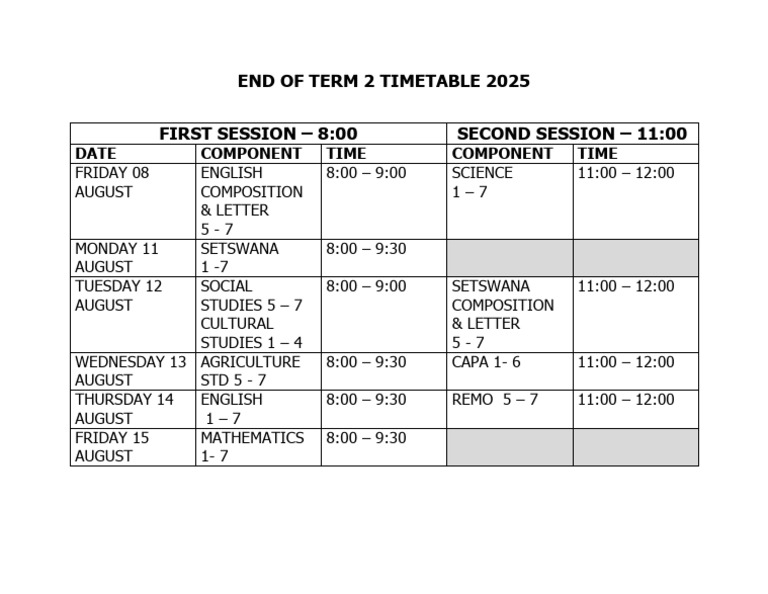 END OF TERM 2 TIMETABLE 2025

| FIRST SESSION – 8:00 | | | SECOND SESSION – 11:00 | |
|---|---|---|---|---|
| DATE | COMPONENT | TIME | COMPONENT | TIME |
| FRIDAY 08 AUGUST | ENGLISH COMPOSITION & LETTER 5 - 7 | 8:00 – 9:00 | SCIENCE 1 – 7 | 11:00 – 12:00 |
| MONDAY 11 AUGUST | SETSWANA 1 -7 | 8:00 – 9:30 | | |
| TUESDAY 12 AUGUST | SOCIAL STUDIES 5 – 7 CULTURAL STUDIES 1 – 4 | 8:00 – 9:00 | SETSWANA COMPOSITION & LETTER 5 - 7 | 11:00 – 12:00 |
| WEDNESDAY 13 AUGUST | AGRICULTURE STD 5 - 7 | 8:00 – 9:30 | CAPA 1- 6 | 11:00 – 12:00 |
| THURSDAY 14 AUGUST | ENGLISH 1 – 7 | 8:00 – 9:30 | REMO 5 – 7 | 11:00 – 12:00 |
| FRIDAY 15 AUGUST | MATHEMATICS 1- 7 | 8:00 – 9:30 | | |